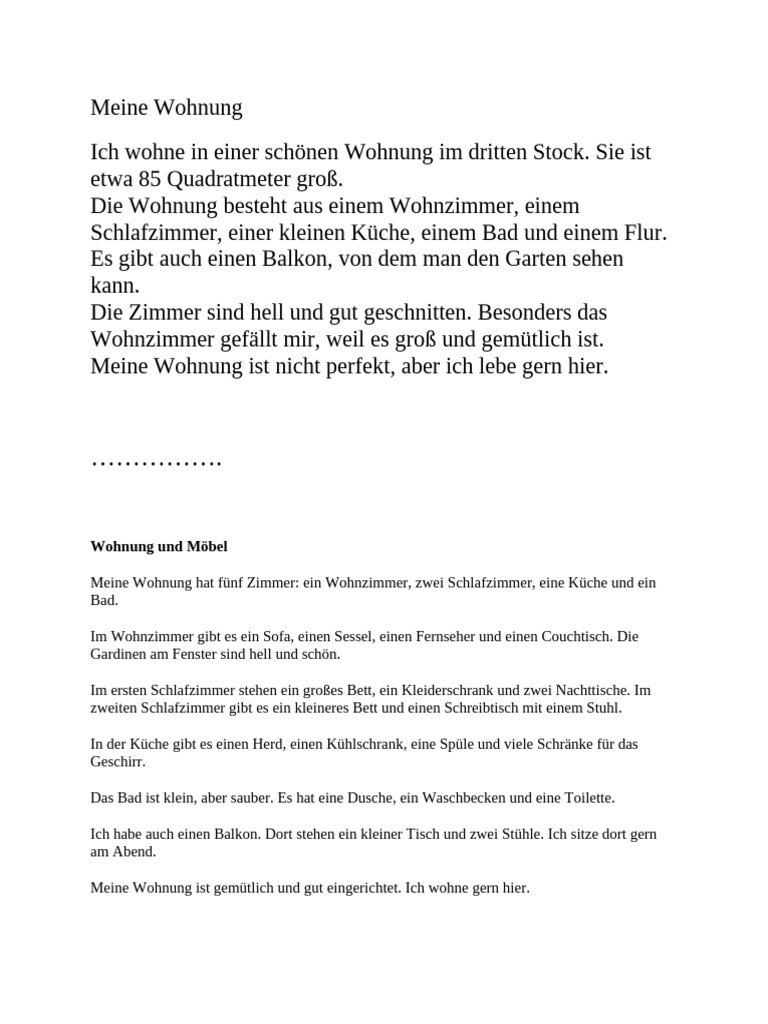 Meine Wohnung

Ich wohne in einer schönen Wohnung im dritten Stock. Sie ist etwa 85 Quadratmeter groß.
Die Wohnung besteht aus einem Wohnzimmer, einem Schlafzimmer, einer kleinen Küche, einem Bad und einem Flur.
Es gibt auch einen Balkon, von dem man den Garten sehen kann.
Die Zimmer sind hell und gut geschnitten. Besonders das Wohnzimmer gefällt mir, weil es groß und gemütlich ist.
Meine Wohnung ist nicht perfekt, aber ich lebe gern hier.

…………….

Wohnung und Möbel

Meine Wohnung hat fünf Zimmer: ein Wohnzimmer, zwei Schlafzimmer, eine Küche und ein Bad.

Im Wohnzimmer gibt es ein Sofa, einen Sessel, einen Fernseher und einen Couchtisch. Die Gardinen am Fenster sind hell und schön.

Im ersten Schlafzimmer stehen ein großes Bett, ein Kleiderschrank und zwei Nachttische. Im zweiten Schlafzimmer gibt es ein kleineres Bett und einen Schreibtisch mit einem Stuhl.

In der Küche gibt es einen Herd, einen Kühlschrank, eine Spüle und viele Schränke für das Geschirr.

Das Bad ist klein, aber sauber. Es hat eine Dusche, ein Waschbecken und eine Toilette.

Ich habe auch einen Balkon. Dort stehen ein kleiner Tisch und zwei Stühle. Ich sitze dort gern am Abend.

Meine Wohnung ist gemütlich und gut eingerichtet. Ich wohne gern hier.